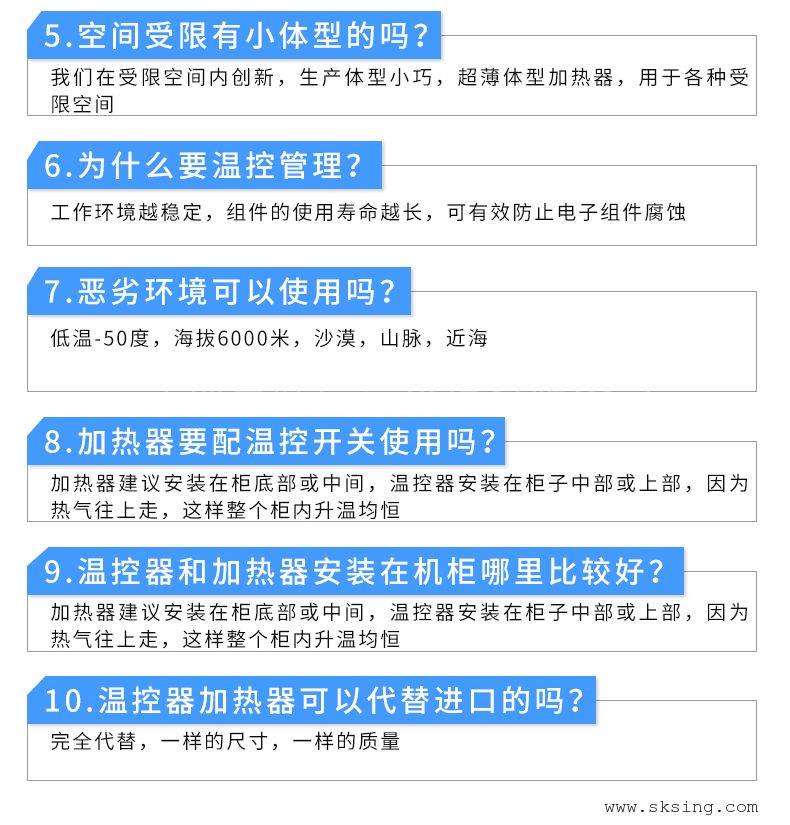 5.空间受限有小体型的吗？

我们在受限空间内创新，生产体型小巧，超薄体型加热器，用于各种受限空间

6.为什么要温控管理？

工作环境越稳定，组件的使用寿命越长，可有效防止电子组件腐蚀

7.恶劣环境可以使用吗？

低温-50度，海拔6000米，沙漠，山脉，近海

8.加热器要配温控开关使用吗？

加热器建议安装在柜底部或中间，温控器安装在柜子中部或上部，因为热气往上走，这样整个柜内升温均恒

9.温控器和加热器安装在机柜哪里比较好？

加热器建议安装在柜底部或中间，温控器安装在柜子中部或上部，因为热气往上走，这样整个柜内升温均恒

10.温控器加热器可以代替进口的吗？

完全代替，一样的尺寸，一样的质量

www.sksing.com